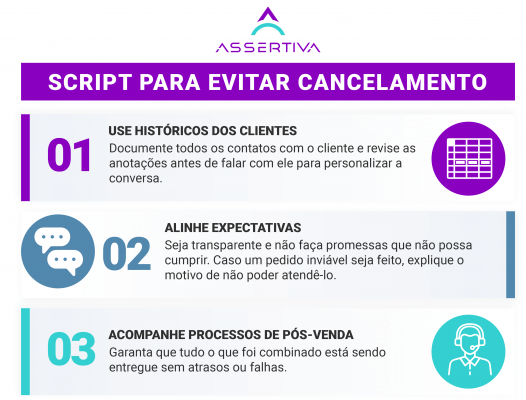 ASSERTIVA

SCRIPT PARA EVITAR CANCELAMENTO

01

USE HISTÓRICOS DOS CLIENTES

Documente todos os contatos com o cliente e revise as anotações antes de falar com ele para personalizar a conversa.

02

ALINHE EXPECTATIVAS

Seja transparente e não faça promessas que não possa cumprir. Caso um pedido inviável seja feito, explique o motivo de não poder atendê-lo.

03

ACOMPANHE PROCESSOS DE PÓS-VENDA

Garanta que tudo o que foi combinado está sendo entregue sem atrasos ou falhas.